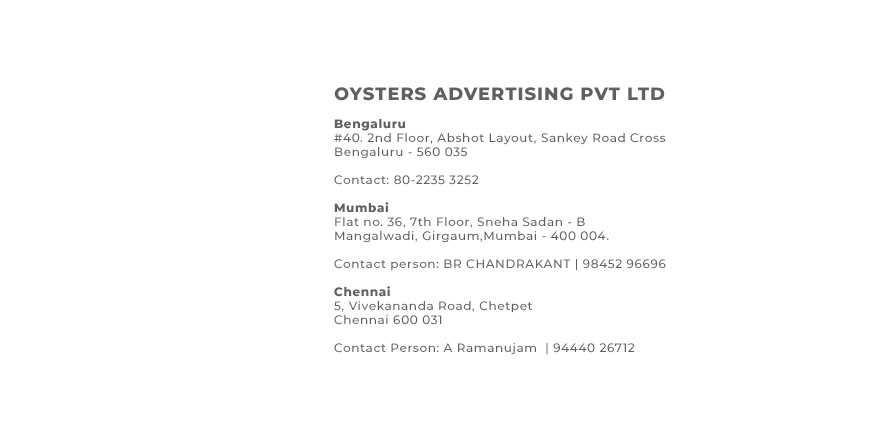 OYSTERS ADVERTISING PVT LTD

Bengaluru
#40. 2nd Floor, Abshot Layout, Sankey Road Cross
Bengaluru - 560 035

Contact: 80-2235 3252

Mumbai
Flat no. 36, 7th Floor, Sneha Sadan - B
Mangalwadi, Girgaum,Mumbai - 400 004.

Contact person: BR CHANDRAKANT | 98452 96696

Chennai
5, Vivekananda Road, Chetpet
Chennai 600 031

Contact Person: A Ramanujam | 94440 26712